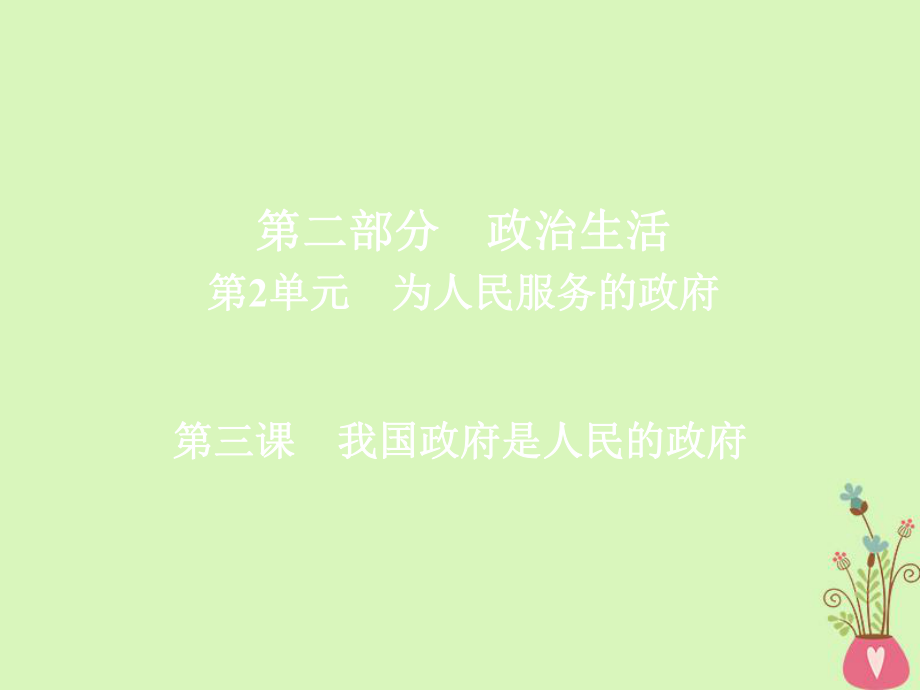 第二部分　政治生活
第2单元　为人民服务的政府

第三课　我国政府是人民的政府